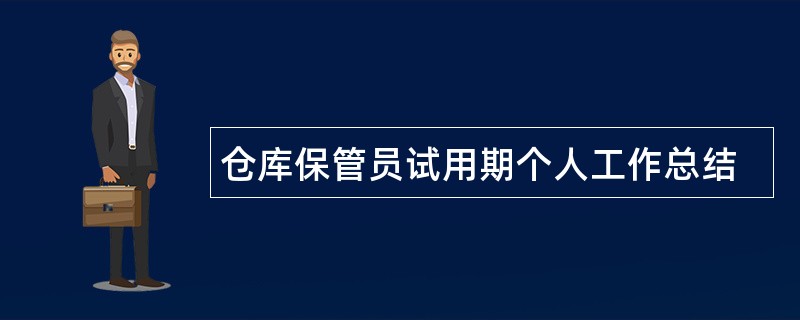 仓库保管员试用期个人工作总结